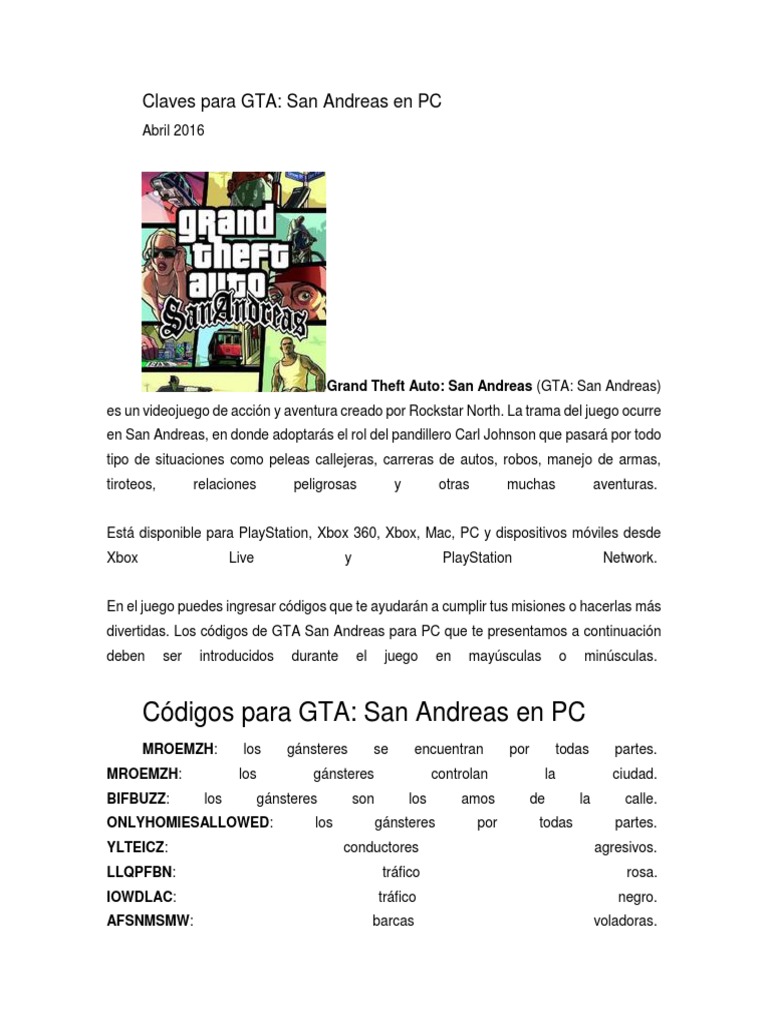 Claves para GTA: San Andreas en PC

Abril 2016

grand theft auto San Andreas

Grand Theft Auto: San Andreas (GTA: San Andreas) es un videojuego de acción y aventura creado por Rockstar North. La trama del juego ocurre en San Andreas, en donde adoptarás el rol del pandillero Carl Johnson que pasará por todo tipo de situaciones como peleas callejeras, carreras de autos, robos, manejo de armas, tiroteos, relaciones peligrosas y otras muchas aventuras.

Está disponible para PlayStation, Xbox 360, Xbox, Mac, PC y dispositivos móviles desde Xbox Live y PlayStation Network.

En el juego puedes ingresar códigos que te ayudarán a cumplir tus misiones o hacerlas más divertidas. Los códigos de GTA San Andreas para PC que te presentamos a continuación deben ser introducidos durante el juego en mayúsculas o minúsculas.

Códigos para GTA: San Andreas en PC

MROEMZH: los gánsteres se encuentran por todas partes.
MROEMZH: los gánsteres controlan la ciudad.
BIFBUZZ: los gánsteres son los amos de la calle.
ONLYHOMIESALLOWED: los gánsteres por todas partes.
YLTEICZ: conductores agresivos.
LLQPFBN: tráfico rosa.
IOWDLAC: tráfico negro.
AFSNMSMW: barcas voladoras.